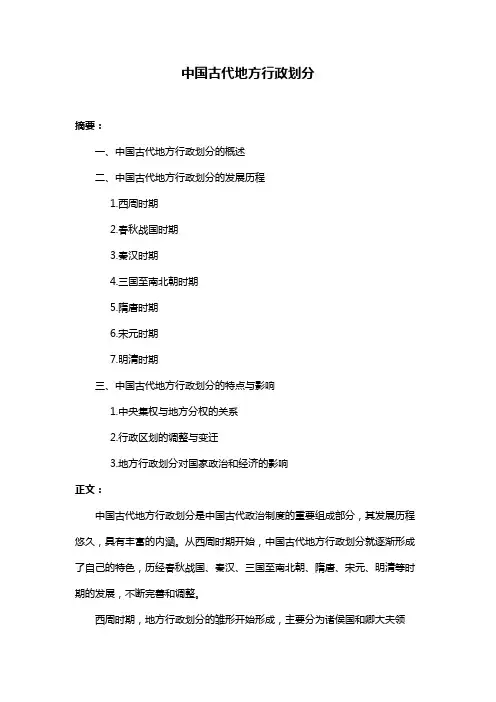 中国古代地方行政划分

摘要：

一、中国古代地方行政划分的概述

二、中国古代地方行政划分的发展历程

1.西周时期

2.春秋战国时期

3.秦汉时期

4.三国至南北朝时期

5.隋唐时期

6.宋元时期

7.明清时期

三、中国古代地方行政划分的特点与影响

1.中央集权与地方分权的关系

2.行政区划的调整与变迁

3.地方行政划分对国家政治和经济的影响

正文：

中国古代地方行政划分是中国古代政治制度的重要组成部分，其发展历程悠久，具有丰富的内涵。从西周时期开始，中国古代地方行政划分就逐渐形成了自己的特色，历经春秋战国、秦汉、三国至南北朝、隋唐、宋元、明清等时期的发展，不断完善和调整。

西周时期，地方行政划分的雏形开始形成，主要分为诸侯国和卿大夫领